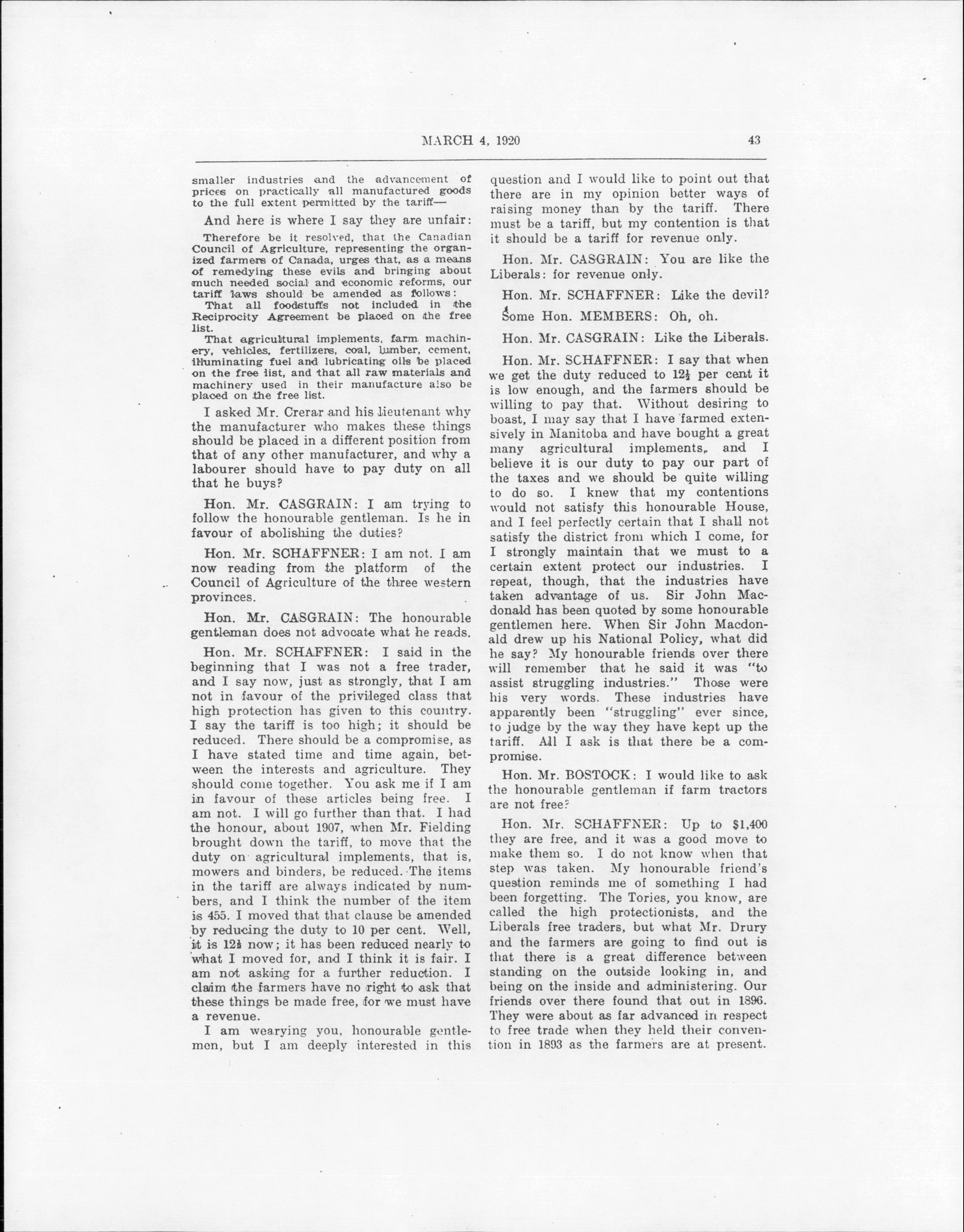 MARCH 4, 1920 43

smaller industries and the advancement of prices on practically all manufactured goods to the full extent permitted by the tariff—

And here is where I say they are unfair:

Therefore be it resolved, that the Canadian Council of Agriculture, representing the organized farmers of Canada, urges that, as a means of remedying these evils and bringing about much needed social and economic reforms, our tariff laws should be amended as follows:

That all foodstuffs not included in the Reciprocity Agreement be placed on the free list.

That agricultural implements, farm machinery, vehicles, fertilizers, coal, lumber, cement, illuminating fuel and lubricating oils be placed on the free list, and that all raw materials and machinery used in their manufacture also be placed on the free list.

I asked Mr. Crerar and his lieutenant why the manufacturer who makes these things should be placed in a different position from that of any other manufacturer, and why a labourer should have to pay duty on all that he buys?

Hon. Mr. CASGRAIN: I am trying to follow the honourable gentleman. Is he in favour of abolishing the duties?

Hon. Mr. SCHAFFNER: I am not. I am now reading from the platform of the Council of Agriculture of the three western provinces.

Hon. Mr. CASGRAIN: The honourable gentleman does not advocate what he reads.

Hon. Mr. SCHAFFNER: I said in the beginning that I was not a free trader, and I say now, just as strongly, that I am not in favour of the privileged class that high protection has given to this country. I say the tariff is too high; it should be reduced. There should be a compromise, as I have stated time and time again, between the interests and agriculture. They should come together. You ask me if I am in favour of these articles being free. I am not. I will go further than that. I had the honour, about 1907, when Mr. Fielding brought down the tariff, to move that the duty on agricultural implements, that is, mowers and binders, be reduced. The items in the tariff are always indicated by numbers, and I think the number of the item is 455. I moved that that clause be amended by reducing the duty to 10 per cent. Well, it is $12\frac{1}{2}$ now; it has been reduced nearly to what I moved for, and I think it is fair. I am not asking for a further reduction. I claim the farmers have no right to ask that these things be made free, for we must have a revenue.

I am wearying you, honourable gentlemen, but I am deeply interested in this question and I would like to point out that there are in my opinion better ways of raising money than by the tariff. There must be a tariff, but my contention is that it should be a tariff for revenue only.

Hon. Mr. CASGRAIN: You are like the Liberals: for revenue only.

Hon. Mr. SCHAFFNER: Like the devil?

Some Hon. MEMBERS: Oh, oh.

Hon. Mr. CASGRAIN: Like the Liberals.

Hon. Mr. SCHAFFNER: I say that when we get the duty reduced to $12\frac{1}{2}$ per cent it is low enough, and the farmers should be willing to pay that. Without desiring to boast, I may say that I have farmed extensively in Manitoba and have bought a great many agricultural implements, and I believe it is our duty to pay our part of the taxes and we should be quite willing to do so. I knew that my contentions would not satisfy this honourable House, and I feel perfectly certain that I shall not satisfy the district from which I come, for I strongly maintain that we must to a certain extent protect our industries. I repeat, though, that the industries have taken advantage of us. Sir John Macdonald has been quoted by some honourable gentlemen here. When Sir John Macdonald drew up his National Policy, what did he say? My honourable friends over there will remember that he said it was "to assist struggling industries." Those were his very words. These industries have apparently been "struggling" ever since, to judge by the way they have kept up the tariff. All I ask is that there be a compromise.

Hon. Mr. BOSTOCK: I would like to ask the honourable gentleman if farm tractors are not free?

Hon. Mr. SCHAFFNER: Up to $1,400 they are free, and it was a good move to make them so. I do not know when that step was taken. My honourable friend's question reminds me of something I had been forgetting. The Tories, you know, are called the high protectionists, and the Liberals free traders, but what Mr. Drury and the farmers are going to find out is that there is a great difference between standing on the outside looking in, and being on the inside and administering. Our friends over there found that out in 1896. They were about as far advanced in respect to free trade when they held their convention in 1893 as the farmers are at present.